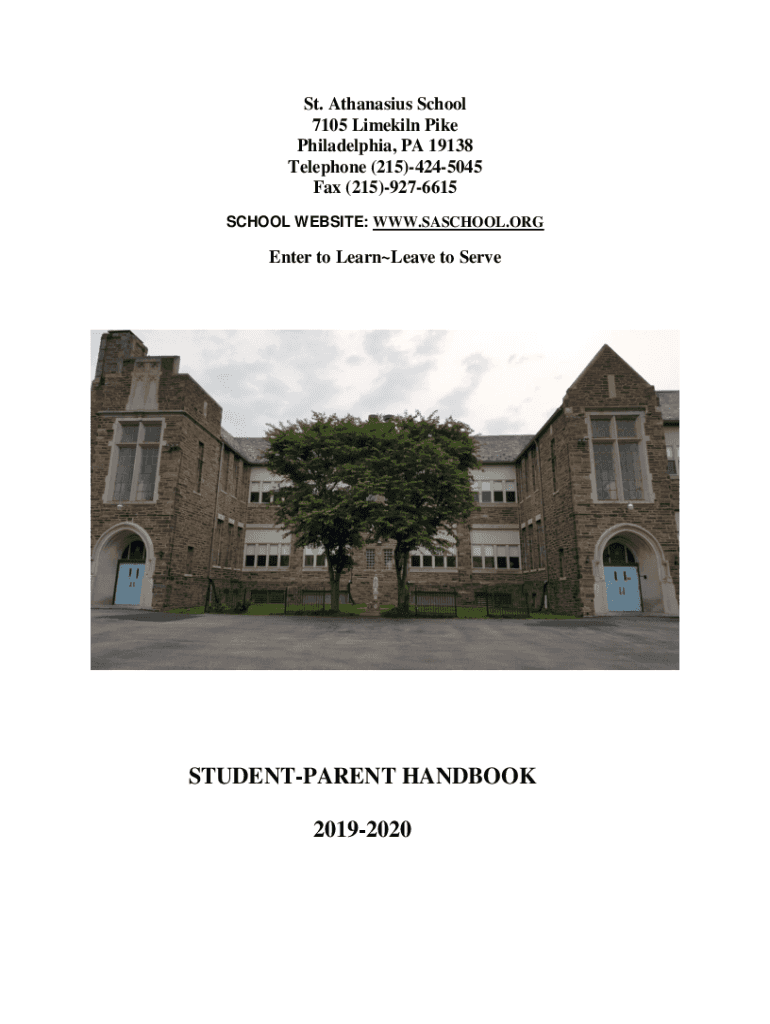 St. Athanasius School
7105 Limekiln Pike
Philadelphia, PA 19138
Telephone (215)-424-5045
Fax (215)-927-6615

SCHOOL WEBSITE: WWW.SASCHOOL.ORG

Enter to Learn~Leave to Serve

STUDENT-PARENT HANDBOOK

2019-2020